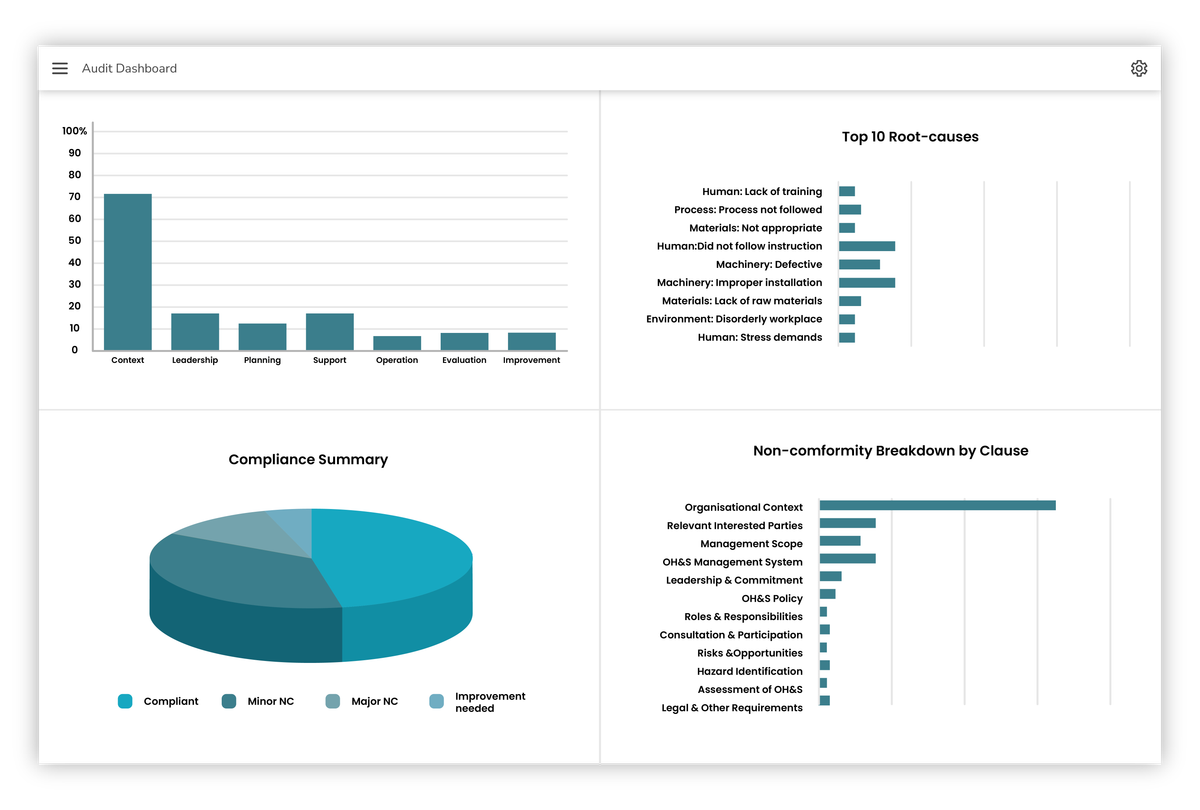 Audit Dashboard

100%
90
80
70
60
50
40
30
20
10
0

Context Leadership Planning Support Operation Evaluation Improvement

Top 10 Root-causes

Human: Lack of training
Process: Process not followed
Materials: Not appropriate
Human:Did not follow instruction
Machinery: Defective
Machinery: Improper installation
Materials: Lack of raw materials
Environment: Disorderly workplace
Human: Stress demands

Compliance Summary

Compliant
Minor NC
Major NC
Improvement needed

Non-comformity Breakdown by Clause

Organisational Context
Relevant Interested Parties
Management Scope
OH&S Management System
Leadership & Commitment
OH&S Policy
Roles & Responsibilities
Consultation & Participation
Risks &Opportunities
Hazard Identification
Assessment of OH&S
Legal & Other Requirements